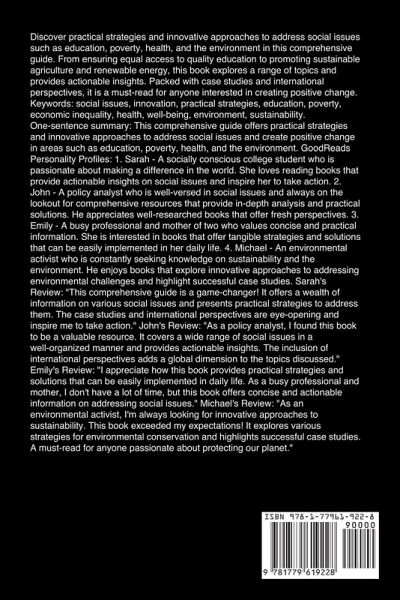 Discover practical strategies and innovative approaches to address social issues such as education, poverty, health, and the environment in this comprehensive guide. From ensuring equal access to quality education to promoting sustainable agriculture and renewable energy, this book explores a range of topics and provides actionable insights. Packed with case studies and international perspectives, it is a must-read for anyone interested in creating positive change. Keywords: social issues, innovation, practical strategies, education, poverty, economic inequality, health, well-being, environment, sustainability. One-sentence summary: This comprehensive guide offers practical strategies and innovative approaches to address social issues and create positive change in areas such as education, poverty, health, and the environment. GoodReads Personality Profiles: 1. Sarah - A socially conscious college student who is passionate about making a difference in the world. She loves reading books that provide actionable insights on social issues and inspire her to take action. 2. John - A policy analyst who is well-versed in social issues and always on the lookout for comprehensive resources that provide in-depth analysis and practical solutions. He appreciates well-researched books that offer fresh perspectives. 3. Emily - A busy professional and mother of two who values concise and practical information. She is interested in books that offer tangible strategies and solutions that can be easily implemented in her daily life. 4. Michael - An environmental activist who is constantly seeking knowledge on sustainability and the environment. He enjoys books that explore innovative approaches to addressing environmental challenges and highlight successful case studies. Sarah's Review: "This comprehensive guide is a game-changer! It offers a wealth of information on various social issues and presents practical strategies to address them. The case studies and international perspectives are eye-opening and inspire me to take action." John's Review: "As a policy analyst, I found this book to be a valuable resource. It covers a wide range of social issues in a well-organized manner and provides actionable insights. The inclusion of international perspectives adds a global dimension to the topics discussed." Emily's Review: "I appreciate how this book provides practical strategies and solutions that can be easily implemented in daily life. As a busy professional and mother, I don't have a lot of time, but this book offers concise and actionable information on addressing social issues." Michael's Review: "As an environmental activist, I'm always looking for innovative approaches to sustainability. This book exceeded my expectations! It explores various strategies for environmental conservation and highlights successful case studies. A must-read for anyone passionate about protecting our planet."

ISBN 978-1-77961-922-8

90000

9 781779 619228